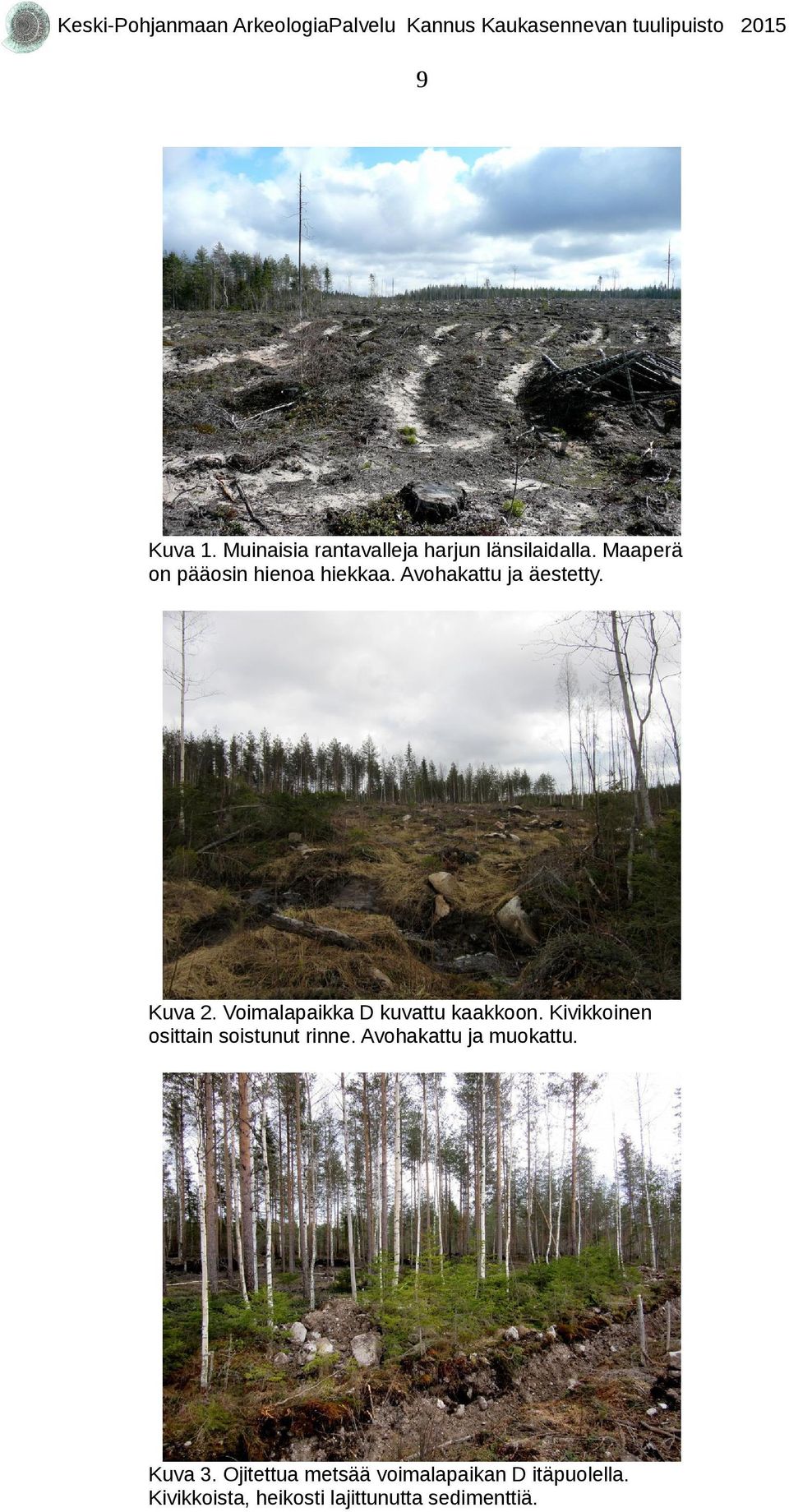 Keski-Pohjanmaan ArkeologiaPalvelu Kannus Kaukasennevan tuulipuisto 2015

9

Kuva 1. Muinaisia rantavalleja harjun länsilaidalla. Maaperä on pääosin hienoa hiekkaa. Avohakattu ja äestetty.

Kuva 2. Voimalapaikka D kuvattu kaakkoon. Kivikkoinen osittain soistunut rinne. Avohakattu ja muokattu.

Kuva 3. Ojitettua metsää voimalapaikan D itäpuolella. Kivikkoista, heikosti lajittunutta sedimenttiä.